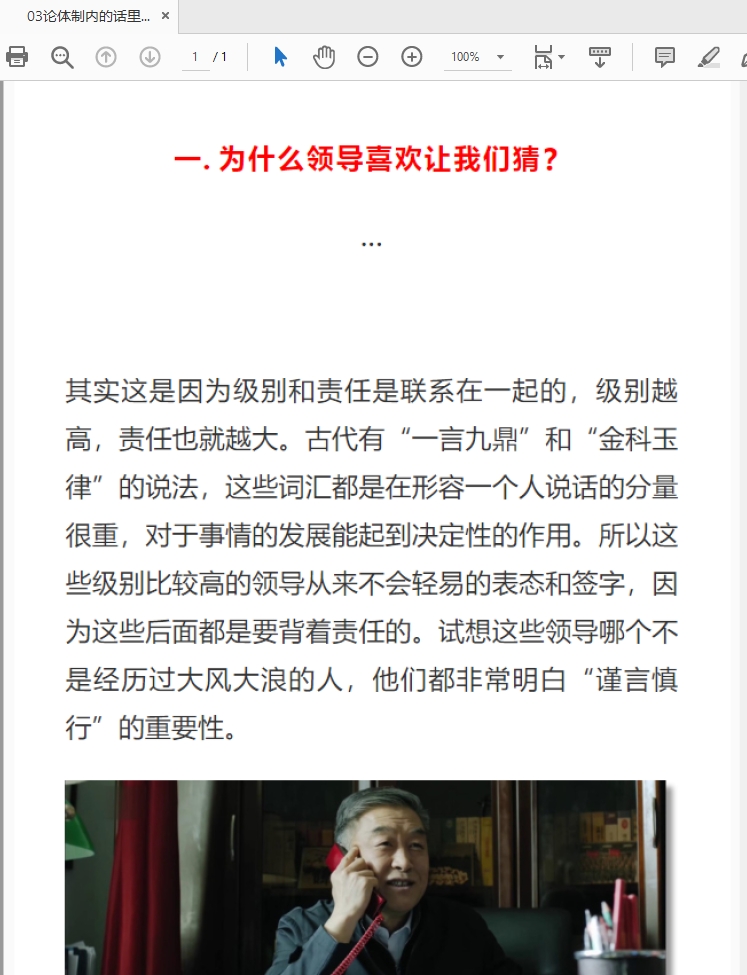 03论体制内的话里...

1 / 1

100%

一. 为什么领导喜欢让我们猜？

...

其实这是因为级别和责任是联系在一起的，级别越高，责任也就越大。古代有“一言九鼎”和“金科玉律”的说法，这些词汇都是在形容一个人说话的分量很重，对于事情的发展能起到决定性的作用。所以这些级别比较高的领导从来不会轻易的表态和签字，因为这些后面都是要背着责任的。试想这些领导哪个不是经历过大风大浪的人，他们都非常明白“谨言慎行”的重要性。